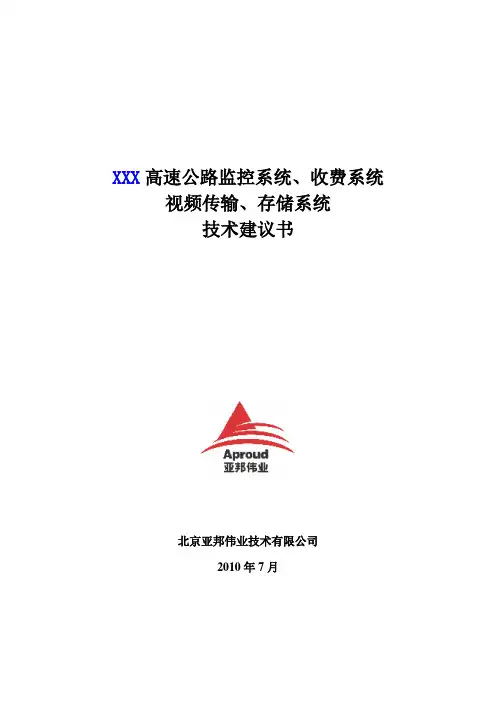 XXX高速公路监控系统、收费系统
视频传输、存储系统
技术建议书

Aproud
亚邦伟业

北京亚邦伟业技术有限公司

2010年7月